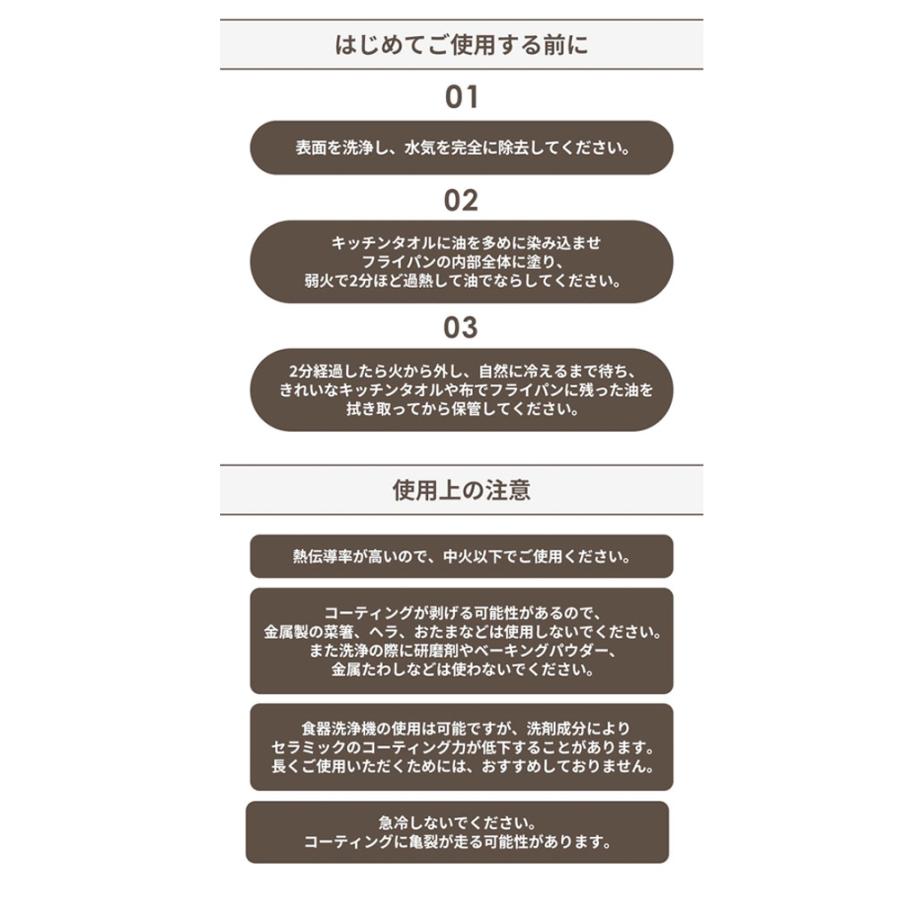 はじめてご使用する前に

01

表面を洗浄し、水気を完全に除去してください。

02

キッチンタオルに油を多めに染み込ませ
フライパンの内部全体に塗り、
弱火で2分ほど過熱して油でならしてください。

03

2分経過したら火から外し、自然に冷えるまで待ち、
きれいなキッチンタオルや布でフライパンに残った油を
拭き取ってから保管してください。

使用上の注意

熱伝導率が高いので、中火以下でご使用ください。

コーティングが剥げる可能性があるので、
金属製の菜箸、ヘラ、おたまなどは使用しないでください。
また洗浄の際に研磨剤やベーキングパウダー、
金属たわしなどは使わないでください。

食器洗浄機の使用は可能ですが、洗剤成分により
セラミックのコーティング力が低下することがあります。
長くご使用いただくためには、おすすめしておりません。

急冷しないでください。
コーティングに亀裂が走る可能性があります。